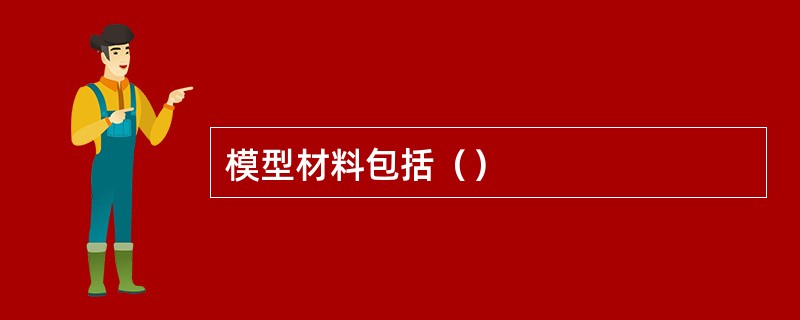 模型材料包括（）